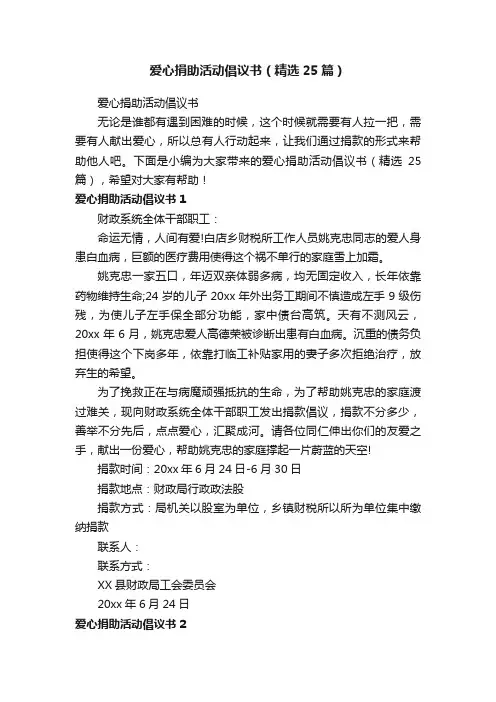 爱心捐助活动倡议书（精选 25 篇）

爱心捐助活动倡议书

无论是谁都有遇到困难的时候，这个时候就需要有人拉一把，需要有人献出爱心，所以总有人行动起来，让我们通过捐款的形式来帮助他人吧。下面是小编为大家带来的爱心捐助活动倡议书（精选 25 篇），希望对大家有帮助！

爱心捐助活动倡议书 1

财政系统全体干部职工：

命运无情，人间有爱!白店乡财税所工作人员姚克忠同志的爱人身患白血病，巨额的医疗费用使得这个祸不单行的家庭雪上加霜。

姚克忠一家五口，年迈双亲体弱多病，均无固定收入，长年依靠药物维持生命;24 岁的儿子 20xx 年外出务工期间不慎造成左手 9 级伤残，为使儿子左手保全部分功能，家中债台高筑。天有不测风云，20xx 年 6 月，姚克忠爱人高德荣被诊断出患有白血病。沉重的债务负担使得这个下岗多年，依靠打临工补贴家用的妻子多次拒绝治疗，放弃生的希望。

为了挽救正在与病魔顽强抵抗的生命，为了帮助姚克忠的家庭渡过难关，现向财政系统全体干部职工发出捐款倡议，捐款不分多少，善举不分先后，点点爱心，汇聚成河。请各位同仁伸出你们的友爱之手，献出一份爱心，帮助姚克忠的家庭撑起一片蔚蓝的天空!

捐款时间：20xx 年 6 月 24 日-6 月 30 日

捐款地点：财政局行政政法股

捐款方式：局机关以股室为单位，乡镇财税所以所为单位集中缴纳捐款

联系人：

联系方式：

XX 县财政局工会委员会

20xx 年 6 月 24 日

爱心捐助活动倡议书 2